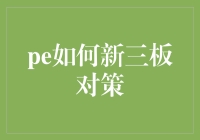 pe如何新三板对策